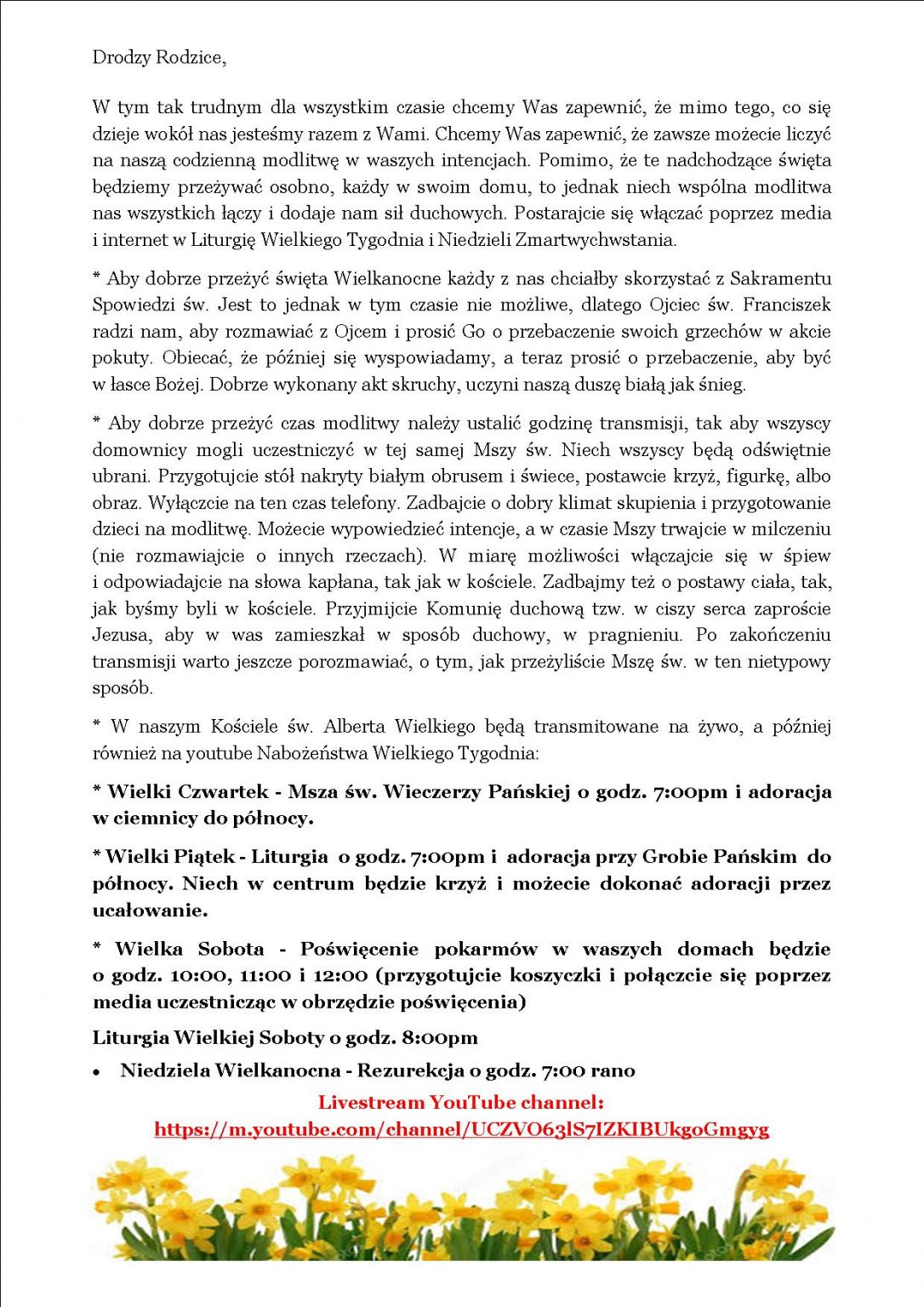 Drodzy Rodzice,

W tym tak trudnym dla wszystkim czasie chcemy Was zapewnić, że mimo tego, co się dzieje wokół nas jesteśmy razem z Wami. Chcemy Was zapewnić, że zawsze możecie liczyć na naszą codzienną modlitwę w waszych intencjach. Pomimo, że te nadchodzące święta będziemy przeżywać osobno, każdy w swoim domu, to jednak niech wspólna modlitwa nas wszystkich łączy i dodaje nam sił duchowych. Postarajcie się włączać poprzez media i internet w Liturgię Wielkiego Tygodnia i Niedzieli Zmartwychwstania.

* Aby dobrze przeżyć święta Wielkanocne każdy z nas chciałby skorzystać z Sakramentu Spowiedzi św. Jest to jednak w tym czasie nie możliwe, dlatego Ojciec św. Franciszek radzi nam, aby rozmawiać z Ojcem i prosić Go o przebaczenie swoich grzechów w akcie pokuty. Obiecać, że później się wyspowiadamy, a teraz prosić o przebaczenie, aby być w łasce Bożej. Dobrze wykonany akt skruchy, uczyni naszą duszę białą jak śnieg.

* Aby dobrze przeżyć czas modlitwy należy ustalić godzinę transmisji, tak aby wszyscy domownicy mogli uczestniczyć w tej samej Mszy św. Niech wszyscy będą odświętnie ubrani. Przygotujcie stół nakryty białym obrusem i świece, postawcie krzyż, figurkę, albo obraz. Wyłączcie na ten czas telefony. Zadbajcie o dobry klimat skupienia i przygotowanie dzieci na modlitwę. Możecie wypowiedzieć intencje, a w czasie Mszy trwajcie w milczeniu (nie rozmawiajcie o innych rzeczach). W miarę możliwości włączajcie się w śpiew i odpowiadajcie na słowa kapłana, tak jak w kościele. Zadbajmy też o postawy ciała, tak, jak byśmy byli w kościele. Przyjmijcie Komunię duchową tzw. w ciszy serca zaproście Jezusa, aby w was zamieszkał w sposób duchowy, w pragnieniu. Po zakończeniu transmisji warto jeszcze porozmawiać, o tym, jak przeżyliście Mszę św. w ten nietypowy sposób.

* W naszym Kościele św. Alberta Wielkiego będą transmitowane na żywo, a później również na youtube Nabożeństwa Wielkiego Tygodnia:

* Wielki Czwartek - Msza św. Wieczerzy Pańskiej o godz. 7:00pm i adoracja w ciemnicy do północy.

* Wielki Piątek - Liturgia o godz. 7:00pm i adoracja przy Grobie Pańskim do północy. Niech w centrum będzie krzyż i możecie dokonać adoracji przez ucałowanie.

* Wielka Sobota - Poświęcenie pokarmów w waszych domach będzie o godz. 10:00, 11:00 i 12:00 (przygotujcie koszyczki i połączcie się poprzez media uczestnicząc w obrzędzie poświęcenia)

Liturgia Wielkiej Soboty o godz. 8:00pm

• Niedziela Wielkanocna - Rezurekcja o godz. 7:00 rano

Livestream YouTube channel:
https://m.youtube.com/channel/UCZVO63lS7IZKIBUkgoGmgyg